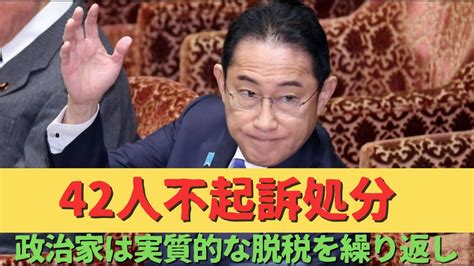 42人不起訴処分
政治家は実質的な脱税を繰り返し